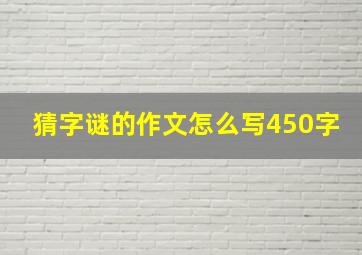 猜字谜的作文怎么写450字